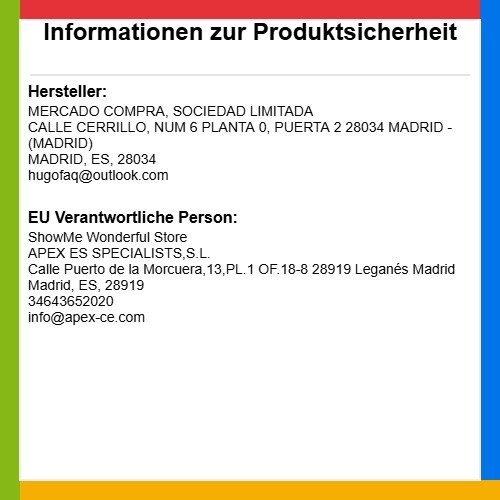 Informationen zur Produktsicherheit

Hersteller:
MERCADO COMPRA, SOCIEDAD LIMITADA
CALLE CERRILLO, NUM 6 PLANTA 0, PUERTA 2 28034 MADRID - (MADRID)
MADRID, ES, 28034
hugofaq@outlook.com

EU Verantwortliche Person:
ShowMe Wonderful Store
APEX ES SPECIALISTS,S.L.
Calle Puerto de la Morcuera,13,PL.1 OF.18-8 28919 Leganés Madrid
Madrid, ES, 28919
34643652020
info@apex-ce.com